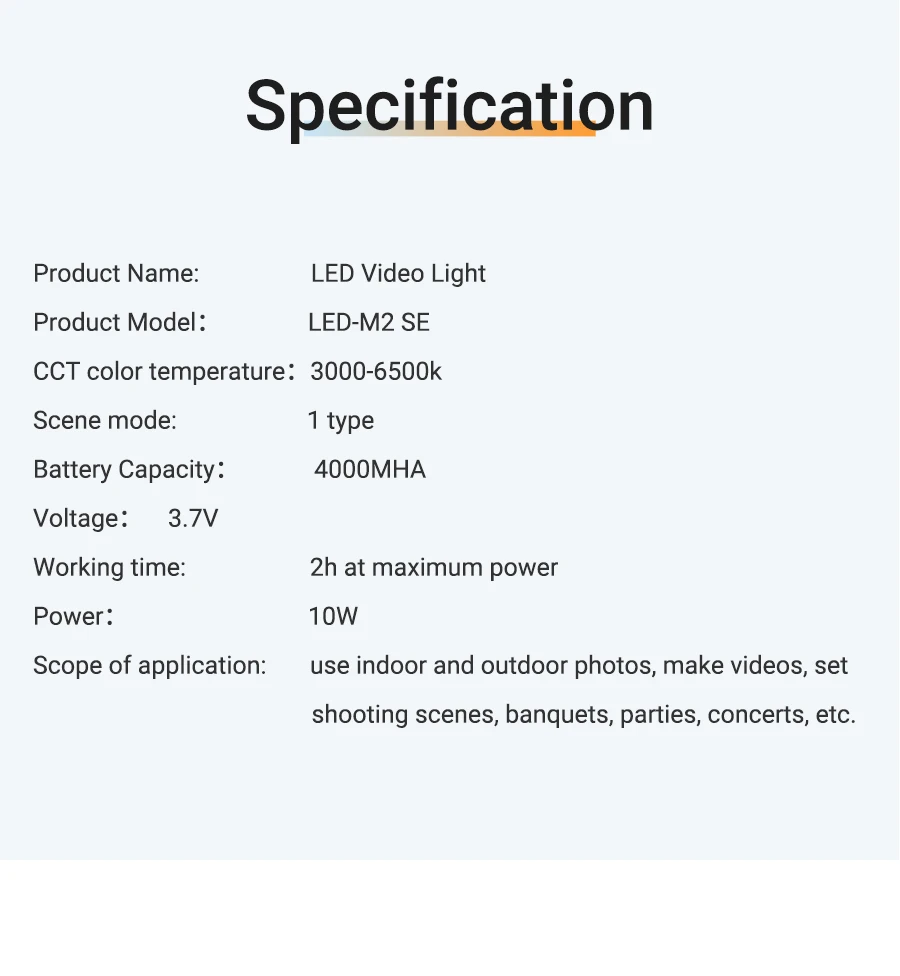 Specification

Product Name: LED Video Light
Product Model： LED-M2 SE
CCT color temperature： 3000-6500k
Scene mode: 1 type
Battery Capacity： 4000MHA
Voltage： 3.7V
Working time: 2h at maximum power
Power： 10W
Scope of application: use indoor and outdoor photos, make videos, set shooting scenes, banquets, parties, concerts, etc.